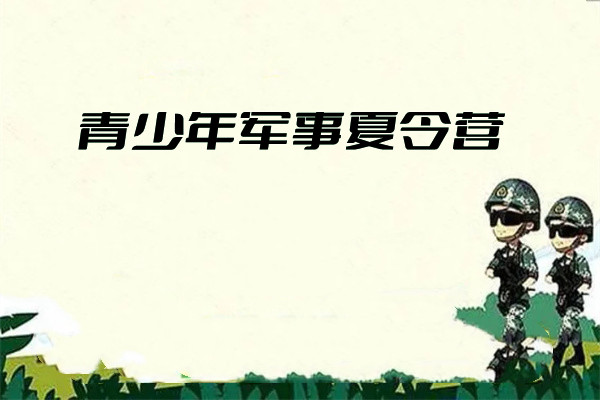 青少年军事夏令营